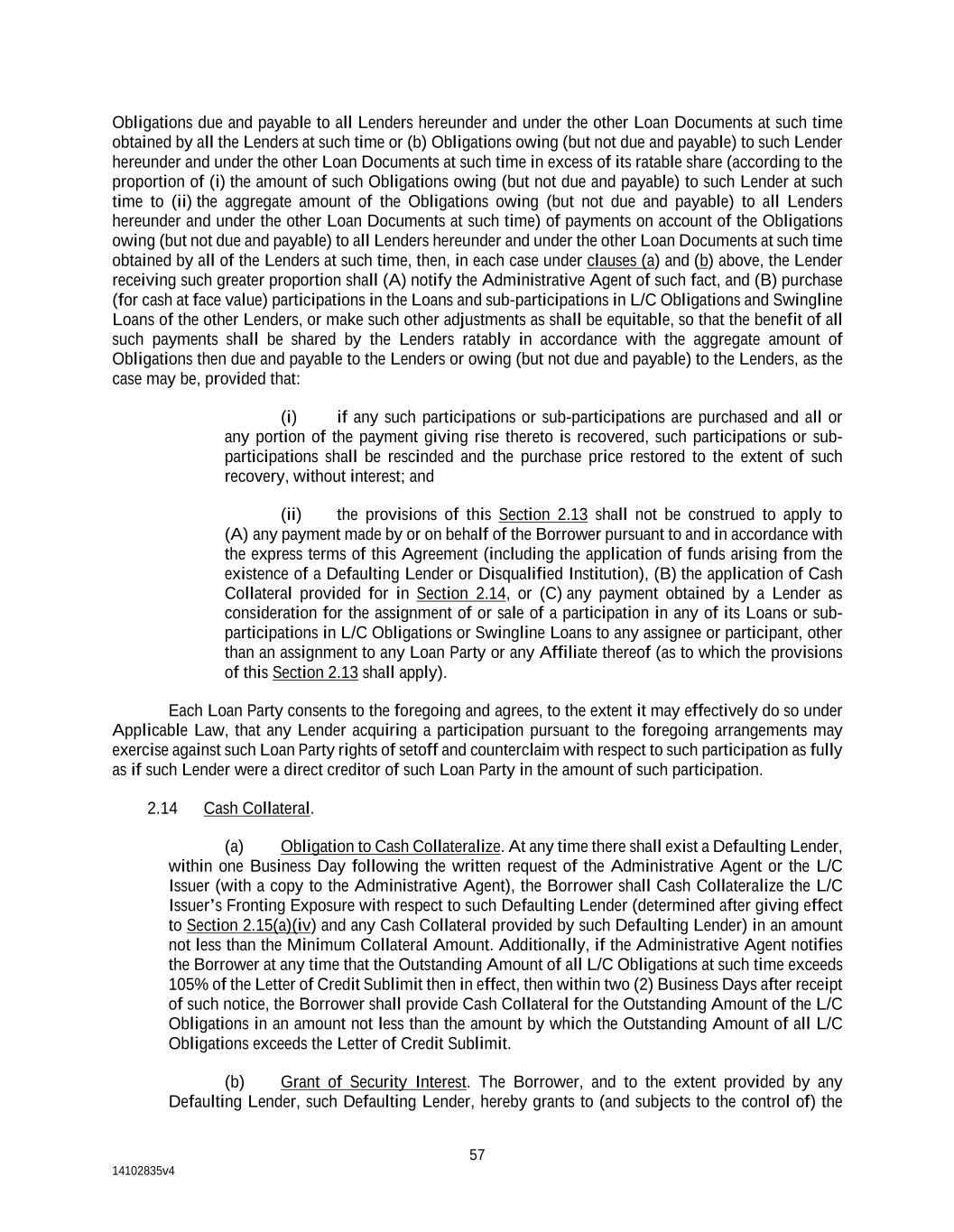 Obligations due and payable to all Lenders hereunder and under the other Loan Documents at such time obtained by all the Lenders at such time or (b) Obligations owing (but not due and payable) to such Lender hereunder and under the other Loan Documents at such time in excess of its ratable share (according to the proportion of (i) the amount of such Obligations owing (but not due and payable) to such Lender at such time to (ii) the aggregate amount of the Obligations owing (but not due and payable) to all Lenders hereunder and under the other Loan Documents at such time) of payments on account of the Obligations owing (but not due and payable) to all Lenders hereunder and under the other Loan Documents at such time obtained by all of the Lenders at such time, then, in each case under clauses (a) and (b) above, the Lender receiving such greater proportion shall (A) notify the Administrative Agent of such fact, and (B) purchase (for cash at face value) participations in the Loans and sub-participations in L/C Obligations and Swingline Loans of the other Lenders, or make such other adjustments as shall be equitable, so that the benefit of all such payments shall be shared by the Lenders ratably in accordance with the aggregate amount of Obligations then due and payable to the Lenders or owing (but not due and payable) to the Lenders, as the case may be, provided that:

(i) if any such participations or sub-participations are purchased and all or any portion of the payment giving rise thereto is recovered, such participations or sub-participations shall be rescinded and the purchase price restored to the extent of such recovery, without interest; and

(ii) the provisions of this Section 2.13 shall not be construed to apply to (A) any payment made by or on behalf of the Borrower pursuant to and in accordance with the express terms of this Agreement (including the application of funds arising from the existence of a Defaulting Lender or Disqualified Institution), (B) the application of Cash Collateral provided for in Section 2.14, or (C) any payment obtained by a Lender as consideration for the assignment of or sale of a participation in any of its Loans or sub-participations in L/C Obligations or Swingline Loans to any assignee or participant, other than an assignment to any Loan Party or any Affiliate thereof (as to which the provisions of this Section 2.13 shall apply).

Each Loan Party consents to the foregoing and agrees, to the extent it may effectively do so under Applicable Law, that any Lender acquiring a participation pursuant to the foregoing arrangements may exercise against such Loan Party rights of setoff and counterclaim with respect to such participation as fully as if such Lender were a direct creditor of such Loan Party in the amount of such participation.

2.14 Cash Collateral.

(a) Obligation to Cash Collateralize. At any time there shall exist a Defaulting Lender, within one Business Day following the written request of the Administrative Agent or the L/C Issuer (with a copy to the Administrative Agent), the Borrower shall Cash Collateralize the L/C Issuer's Fronting Exposure with respect to such Defaulting Lender (determined after giving effect to Section 2.15(a)(iv) and any Cash Collateral provided by such Defaulting Lender) in an amount not less than the Minimum Collateral Amount. Additionally, if the Administrative Agent notifies the Borrower at any time that the Outstanding Amount of all L/C Obligations at such time exceeds 105% of the Letter of Credit Sublimit then in effect, then within two (2) Business Days after receipt of such notice, the Borrower shall provide Cash Collateral for the Outstanding Amount of the L/C Obligations in an amount not less than the amount by which the Outstanding Amount of all L/C Obligations exceeds the Letter of Credit Sublimit.

(b) Grant of Security Interest. The Borrower, and to the extent provided by any Defaulting Lender, such Defaulting Lender, hereby grants to (and subjects to the control of) the

57

14102835v4